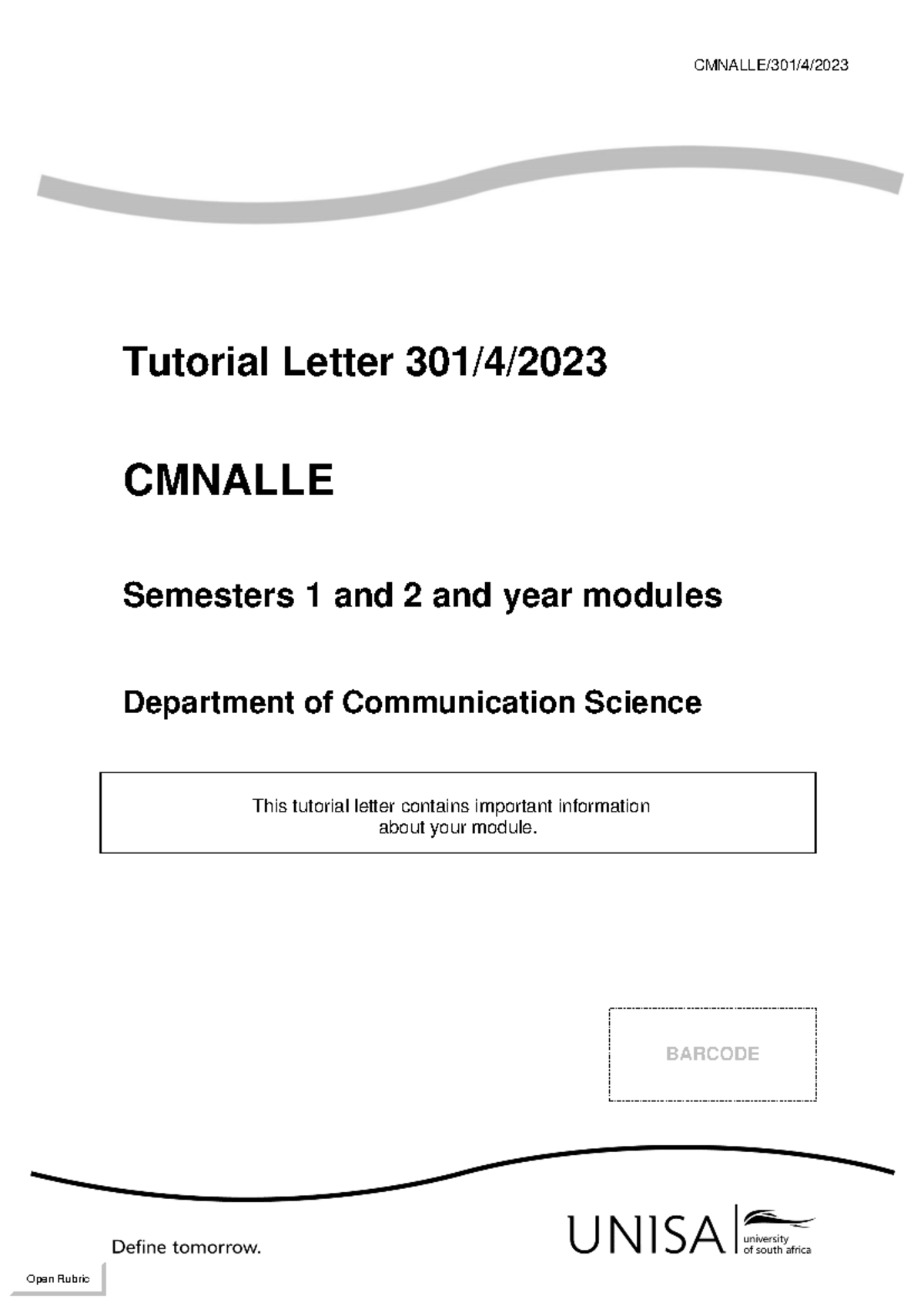 CMNALLE/301/4/2023

Tutorial Letter 301/4/2023

CMNALLE

Semesters 1 and 2 and year modules

Department of Communication Science

This tutorial letter contains important information about your module.

BARCODE

Define tomorrow.

UNISA university of south africa

Open Rubric